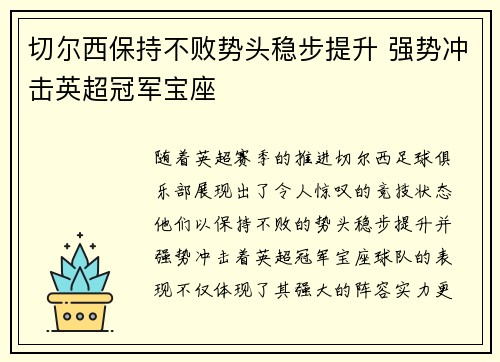 切尔西保持不败势头稳步提升 强势冲击英超冠军宝座

随着英超赛季的推进切尔西足球俱乐部展现出了令人惊叹的竞技状态他们以保持不败的势头稳步提升并强势冲击着英超冠军宝座球队的表现不仅体现了其强大的阵容实力更